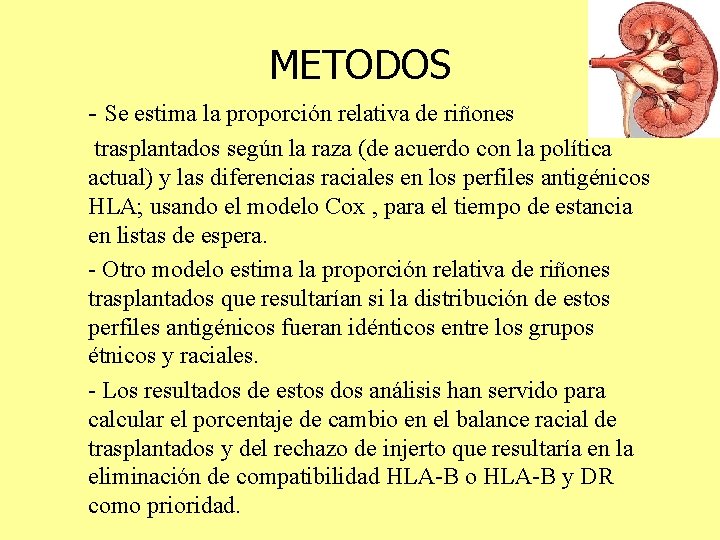 METODOS

- Se estima la proporción relativa de riñones

trasplantados según la raza (de acuerdo con la política actual) y las diferencias raciales en los perfiles antigénicos HLA; usando el modelo Cox , para el tiempo de estancia en listas de espera.

- Otro modelo estima la proporción relativa de riñones trasplantados que resultarían si la distribución de estos perfiles antigénicos fueran idénticos entre los grupos étnicos y raciales.

- Los resultados de estos dos análisis han servido para calcular el porcentaje de cambio en el balance racial de trasplantados y del rechazo de injerto que resultaría en la eliminación de compatibilidad HLA-B o HLA-B y DR como prioridad.